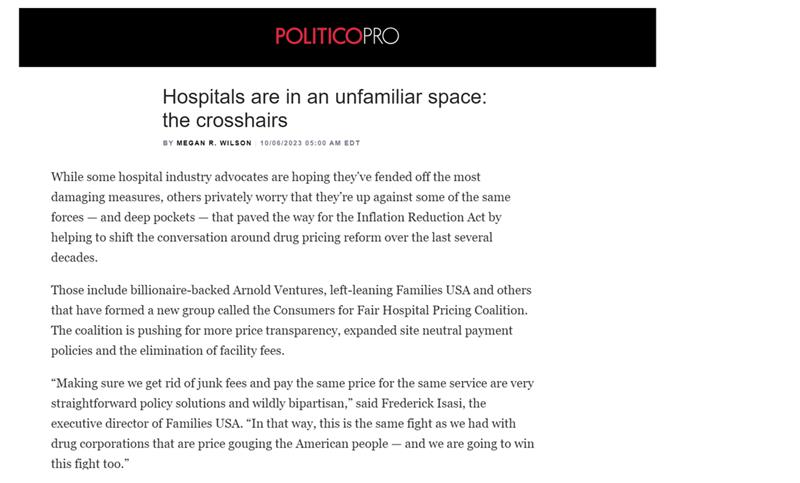 POLITICOPRO

Hospitals are in an unfamiliar space: the crosshairs

BY MEGAN R. WILSON | 10/06/2023 05:00 AM EDT

While some hospital industry advocates are hoping they've fended off the most damaging measures, others privately worry that they're up against some of the same forces — and deep pockets — that paved the way for the Inflation Reduction Act by helping to shift the conversation around drug pricing reform over the last several decades.

Those include billionaire-backed Arnold Ventures, left-leaning Families USA and others that have formed a new group called the Consumers for Fair Hospital Pricing Coalition. The coalition is pushing for more price transparency, expanded site neutral payment policies and the elimination of facility fees.

"Making sure we get rid of junk fees and pay the same price for the same service are very straightforward policy solutions and wildly bipartisan," said Frederick Isasi, the executive director of Families USA. "In that way, this is the same fight as we had with drug corporations that are price gouging the American people — and we are going to win this fight too."